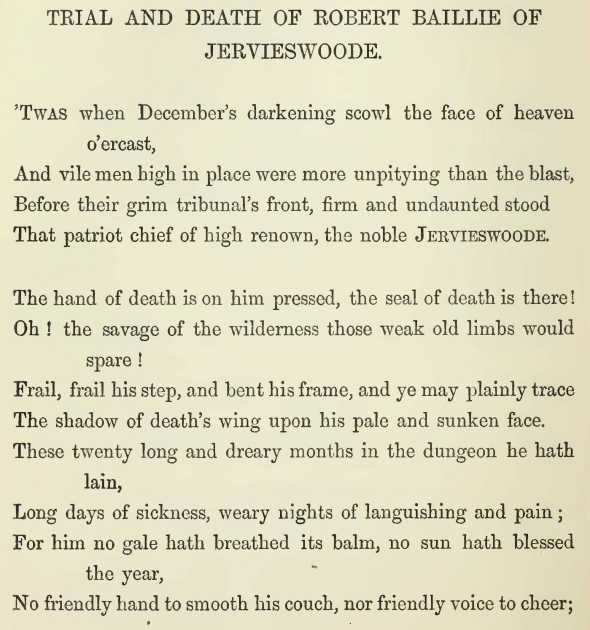 TRIAL AND DEATH OF ROBERT BAILLIE OF JERVIESWOODE.

'TWAS when December's darkening scowl the face of heaven o'ercast,
And vile men high in place were more unpitying than the blast,
Before their grim tribunal's front, firm and undaunted stood
That patriot chief of high renown, the noble JERVIESWOODE.

The hand of death is on him pressed, the seal of death is there!
Oh ! the savage of the wilderness those weak old limbs would spare !
Frail, frail his step, and bent his frame, and ye may plainly trace
The shadow of death's wing upon his pale and sunken face.
These twenty long and dreary months in the dungeon he hath lain,
Long days of sickness, weary nights of languishing and pain ;
For him no gale hath breathed its balm, no sun hath blessed the year,
No friendly hand to smooth his couch, nor friendly voice to cheer;